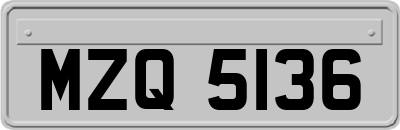 MZQ 5136